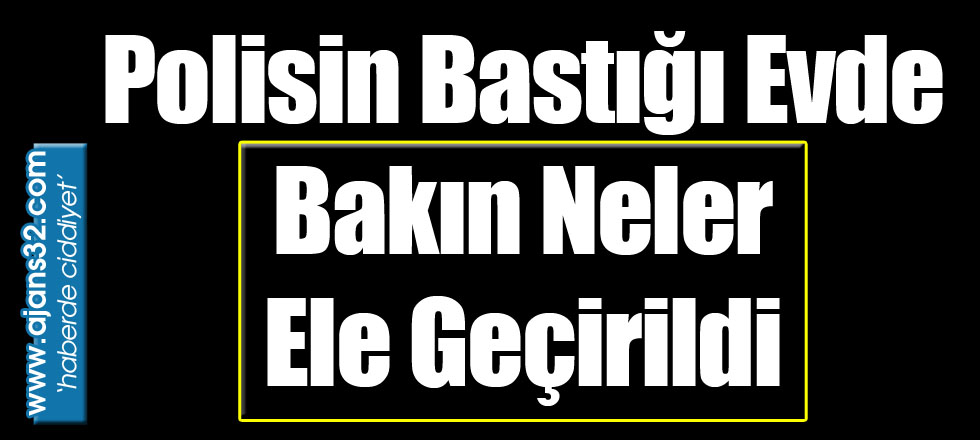 Polisin Bastığı Evde

Bakın Neler Ele Geçirildi

www.ajans32.com
'haberde ciddiyet'